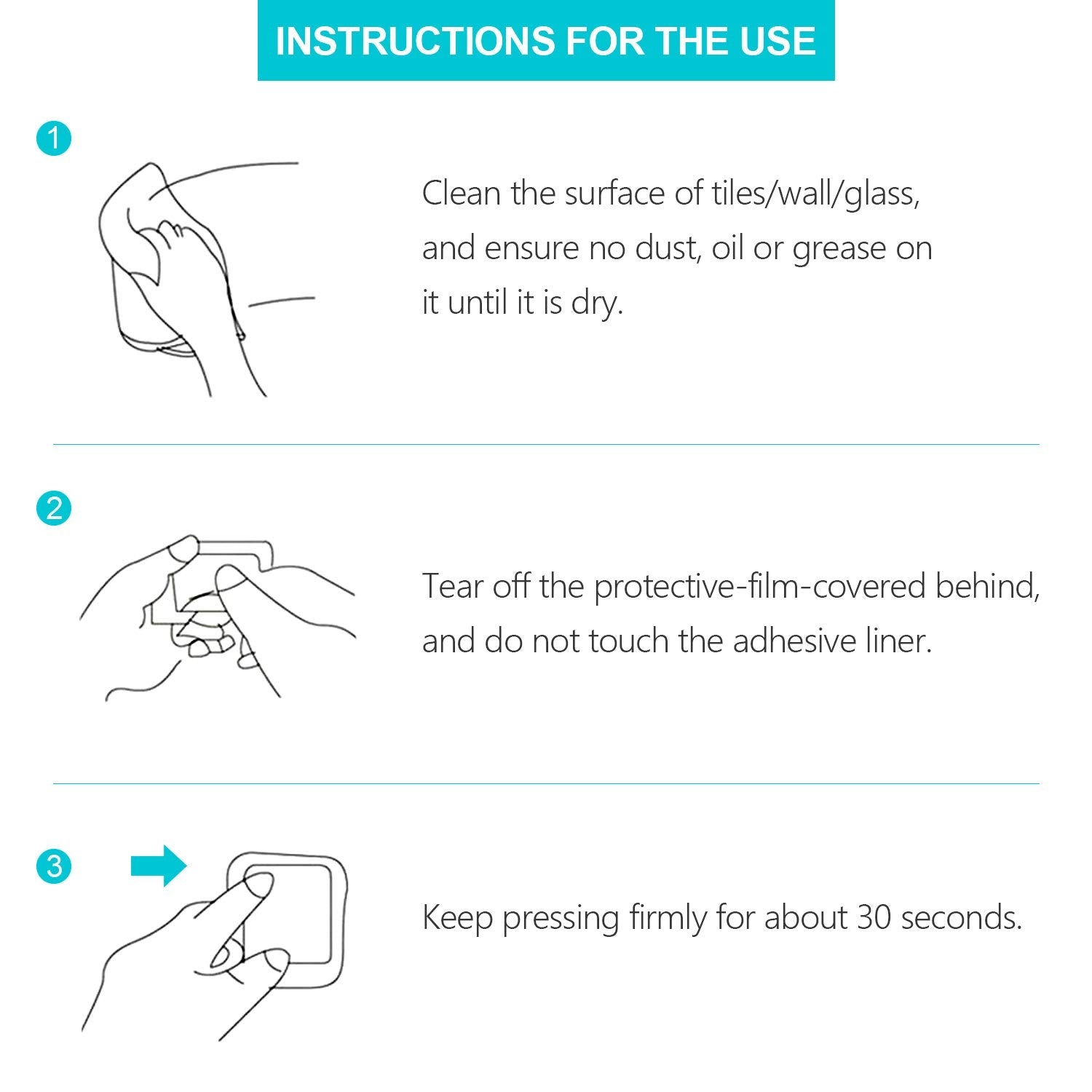 INSTRUCTIONS FOR THE USE

1

Clean the surface of tiles/wall/glass, and ensure no dust, oil or grease on it until it is dry.

2

Tear off the protective-film-covered behind, and do not touch the adhesive liner.

3

Keep pressing firmly for about 30 seconds.